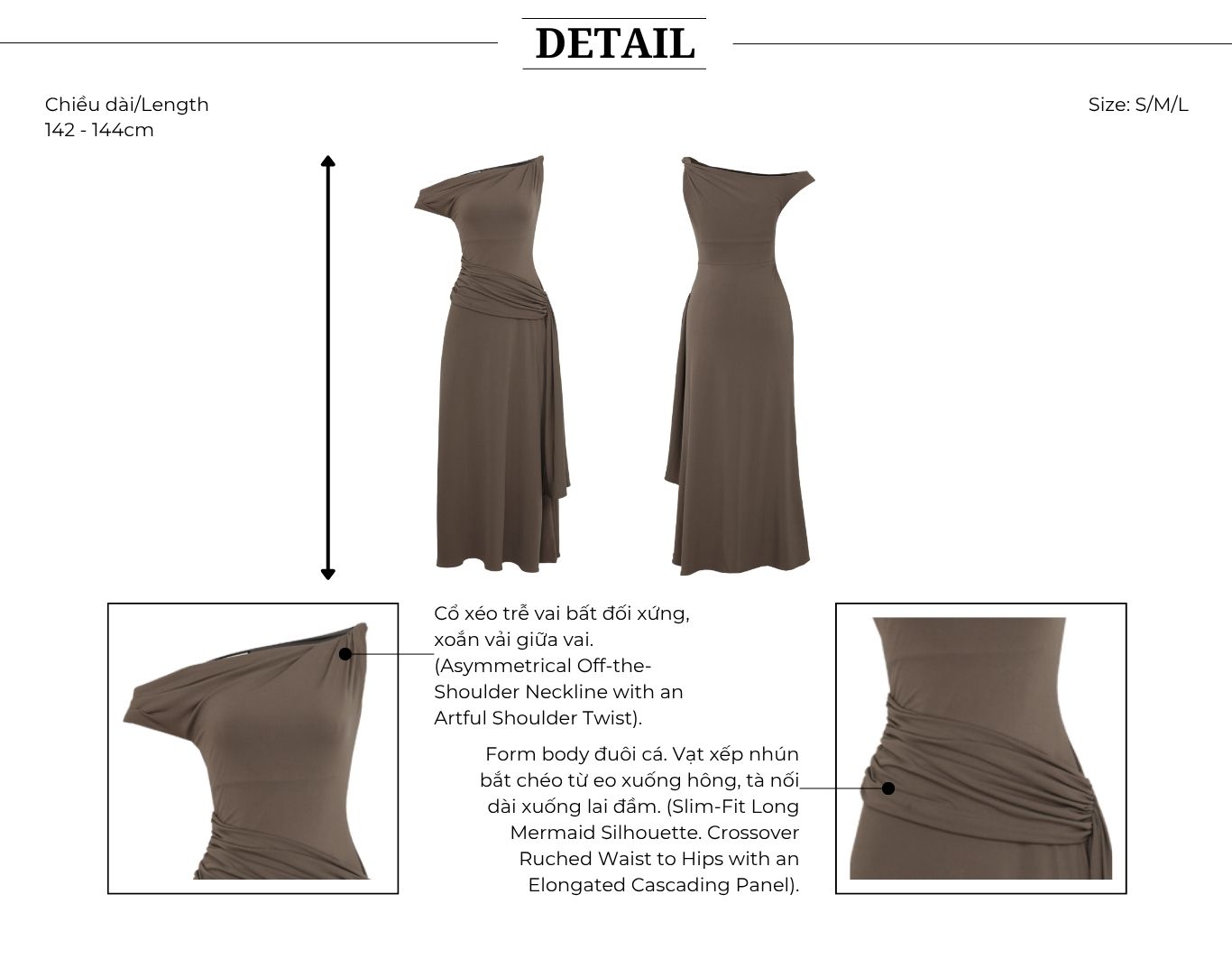 DETAIL

Chiều dài/Length
142 - 144cm

Size: S/M/L

Cổ xéo trễ vai bất đối xứng, xoắn vải giữa vai. (Asymmetrical Off-the-Shoulder Neckline with an Artful Shoulder Twist).

Form body đuôi cá. Vạt xếp nhún bắt chéo từ eo xuống hông, tà nối dài xuống lai đầm. (Slim-Fit Long Mermaid Silhouette. Crossover Ruched Waist to Hips with an Elongated Cascading Panel).